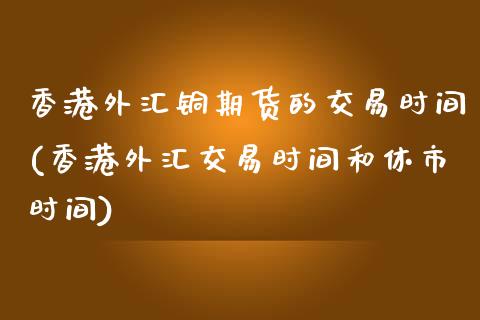 香港外汇铜期货的交易时间(香港外汇交易时间和休市时间)